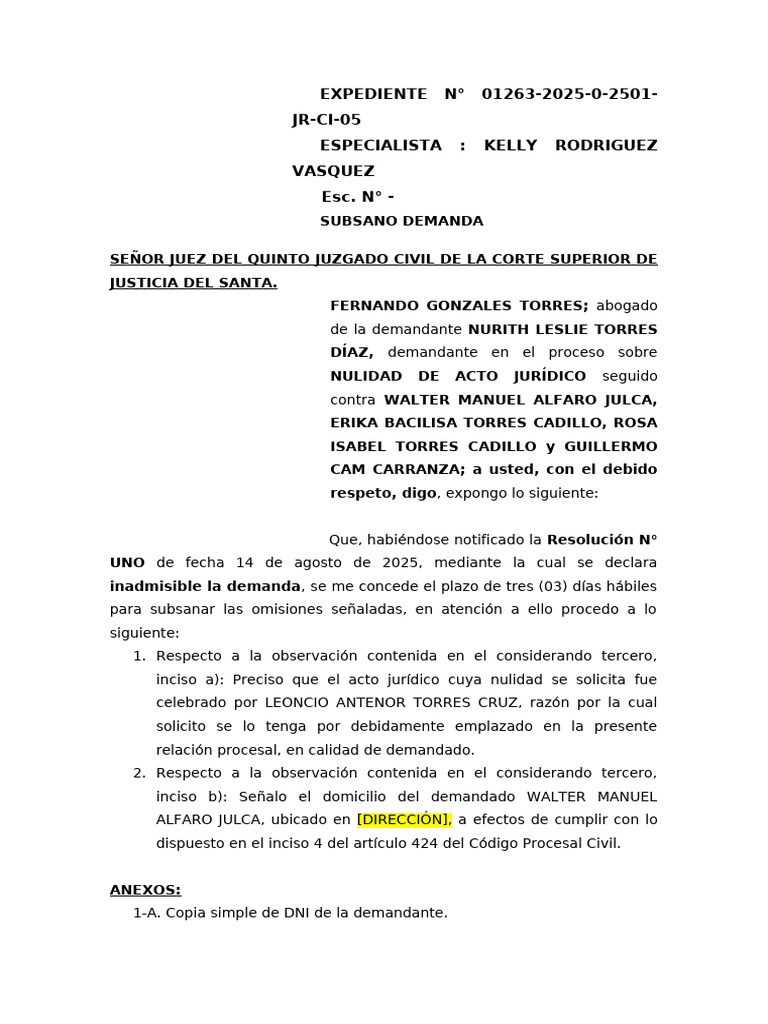 EXPEDIENTE N° 01263-2025-0-2501-JR-CI-05
ESPECIALISTA : KELLY RODRIGUEZ VASQUEZ
Esc. N° -
SUBSANO DEMANDA

SEÑOR JUEZ DEL QUINTO JUZGADO CIVIL DE LA CORTE SUPERIOR DE JUSTICIA DEL SANTA.

FERNANDO GONZALES TORRES; abogado de la demandante NURITH LESLIE TORRES DÍAZ, demandante en el proceso sobre NULIDAD DE ACTO JURÍDICO seguido contra WALTER MANUEL ALFARO JULCA, ERIKA BACILISA TORRES CADILLO, ROSA ISABEL TORRES CADILLO y GUILLERMO CAM CARRANZA; a usted, con el debido respeto, digo, expongo lo siguiente:

Que, habiéndose notificado la Resolución N° UNO de fecha 14 de agosto de 2025, mediante la cual se declara inadmisible la demanda, se me concede el plazo de tres (03) días hábiles para subsanar las omisiones señaladas, en atención a ello procedo a lo siguiente:

1. Respecto a la observación contenida en el considerando tercero, inciso a): Preciso que el acto jurídico cuya nulidad se solicita fue celebrado por LEONCIO ANTENOR TORRES CRUZ, razón por la cual solicito se lo tenga por debidamente emplazado en la presente relación procesal, en calidad de demandado.
2. Respecto a la observación contenida en el considerando tercero, inciso b): Señalo el domicilio del demandado WALTER MANUEL ALFARO JULCA, ubicado en [DIRECCIÓN], a efectos de cumplir con lo dispuesto en el inciso 4 del artículo 424 del Código Procesal Civil.

ANEXOS:
1-A. Copia simple de DNI de la demandante.